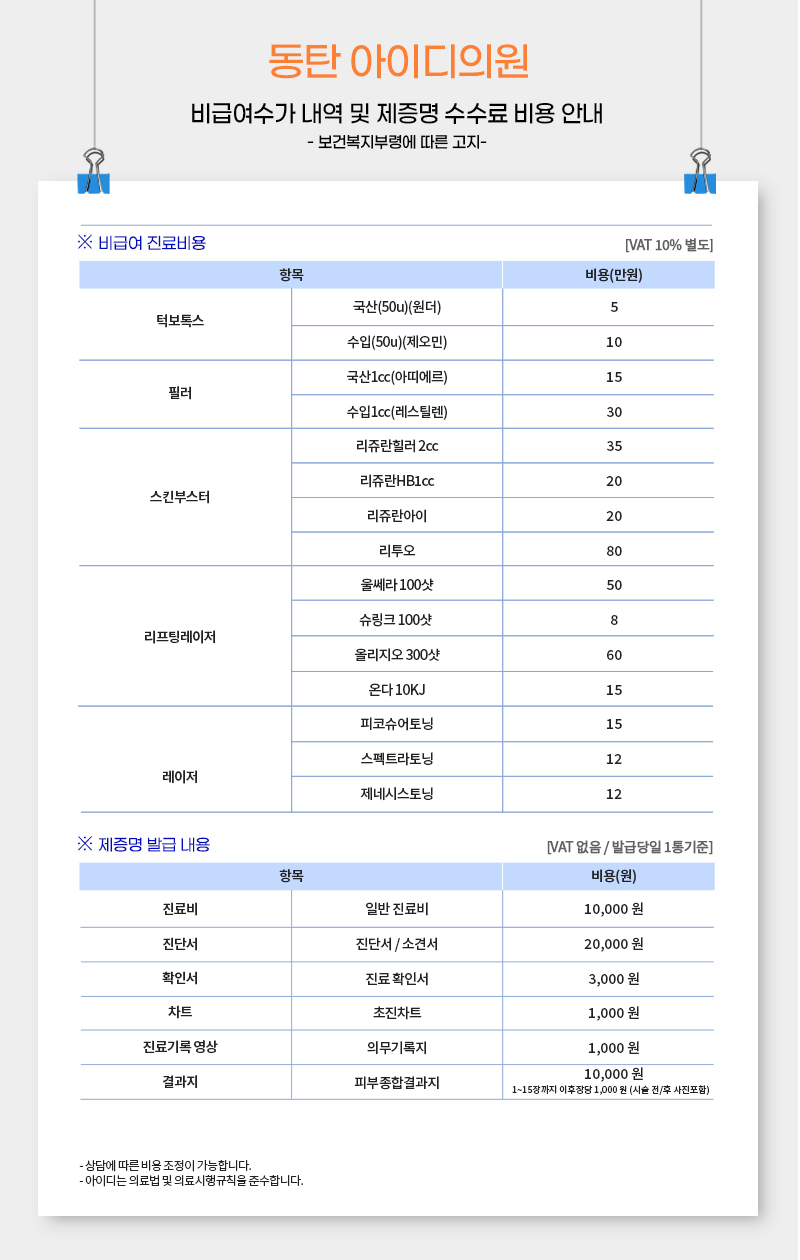 동탄 아이디의원

비급여수가 내역 및 제증명 수수료 비용 안내

- 보건복지부령에 따른 고지-

※ 비급여 진료비용

[VAT 10% 별도]

| 항목 | | 비용(만원) |
|---|---|---|
| 턱보톡스 | 국산(50u)(원더) | 5 |
| | 수입(50u)(제오민) | 10 |
| 필러 | 국산1cc(아띠에르) | 15 |
| | 수입1cc(레스틸렌) | 30 |
| 스킨부스터 | 리쥬란힐러 2cc | 35 |
| | 리쥬란HB1cc | 20 |
| | 리쥬란아이 | 20 |
| | 리투오 | 80 |
| 리프팅레이저 | 울쎄라 100샷 | 50 |
| | 슈링크 100샷 | 8 |
| | 올리지오 300샷 | 60 |
| | 온다 10KJ | 15 |
| 레이저 | 피코슈어토닝 | 15 |
| | 스펙트라토닝 | 12 |
| | 제네시스토닝 | 12 |

※ 제증명 발급 내용

[VAT 없음 / 발급당일 1통기준]

| 항목 | | 비용(원) |
|---|---|---|
| 진료비 | 일반 진료비 | 10,000 원 |
| 진단서 | 진단서 / 소견서 | 20,000 원 |
| 확인서 | 진료 확인서 | 3,000 원 |
| 차트 | 초진차트 | 1,000 원 |
| 진료기록 영상 | 의무기록지 | 1,000 원 |
| 결과지 | 피부종합결과지 | 10,000 원 1~15장까지 이후장당 1,000 원 (시술 전/후 사진포함) |

- 상담에 따른 비용 조정이 가능합니다.
- 아이디는 의료법 및 의료시행규칙을 준수합니다.